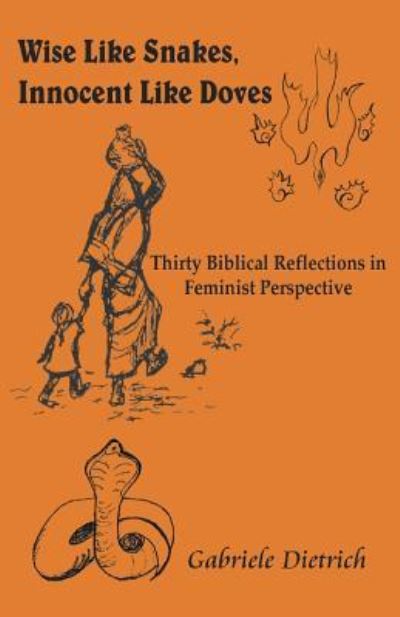 Wise Like Snakes, Innocent Like Doves

Thirty Biblical Reflections in Feminist Perspective

Gabriele Dietrich